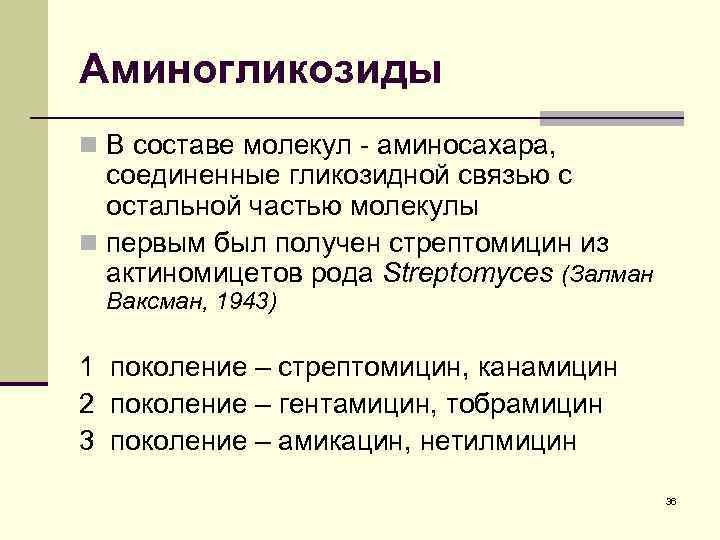 Аминогликозиды

В составе молекул - аминосахара, соединенные гликозидной связью с остальной частью молекулы

первым был получен стрептомицин из актиномицетов рода Streptomyces (Залман Ваксман, 1943)

1 поколение – стрептомицин, канамицин
2 поколение – гентамицин, тобрамицин
3 поколение – амикацин, нетилмицин

36